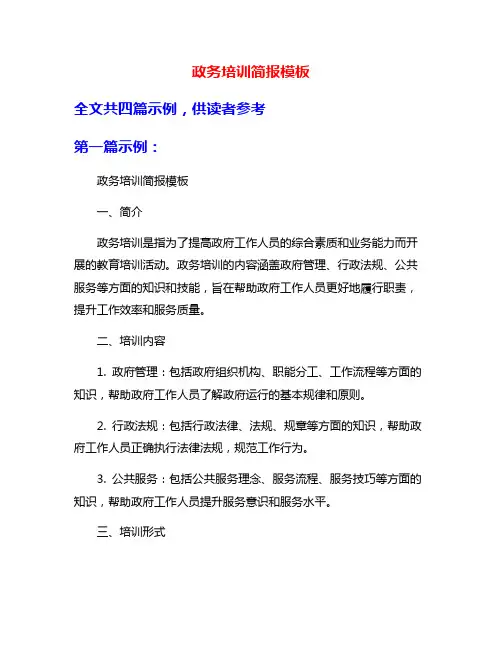 政务培训简报模板

全文共四篇示例，供读者参考

第一篇示例：

政务培训简报模板

一、简介

政务培训是指为了提高政府工作人员的综合素质和业务能力而开展的教育培训活动。政务培训的内容涵盖政府管理、行政法规、公共服务等方面的知识和技能，旨在帮助政府工作人员更好地履行职责，提升工作效率和服务质量。

二、培训内容

1. 政府管理：包括政府组织机构、职能分工、工作流程等方面的知识，帮助政府工作人员了解政府运行的基本规律和原则。

2. 行政法规：包括行政法律、法规、规章等方面的知识，帮助政府工作人员正确执行法律法规，规范工作行为。

3. 公共服务：包括公共服务理念、服务流程、服务技巧等方面的知识，帮助政府工作人员提升服务意识和服务水平。

三、培训形式